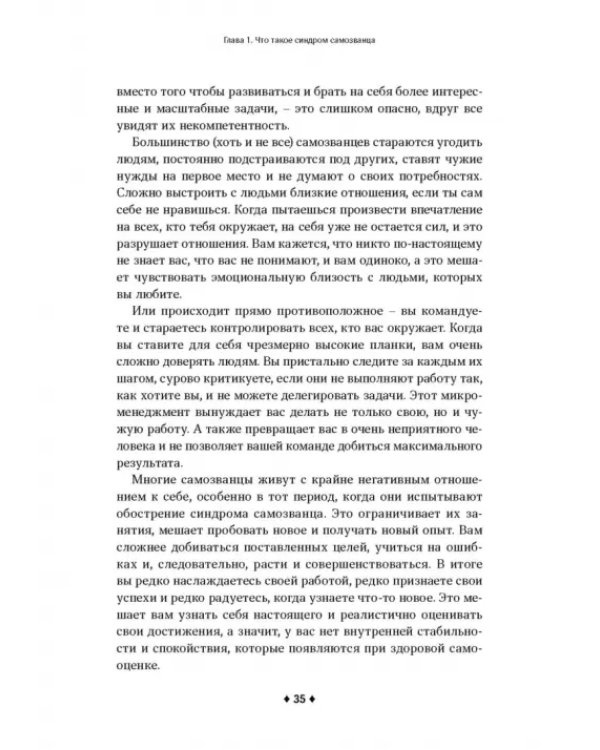 Глава 1. Что такое синдром самозванца

вместо того чтобы развиваться и брать на себя более интересные и масштабные задачи, – это слишком опасно, вдруг все увидят их некомпетентность.

Большинство (хоть и не все) самозванцев стараются угодить людям, постоянно подстраиваются под других, ставят чужие нужды на первое место и не думают о своих потребностях. Сложно выстроить с людьми близкие отношения, если ты сам себе не нравишься. Когда пытаешься произвести впечатление на всех, кто тебя окружает, на себя уже не остается сил, и это разрушает отношения. Вам кажется, что никто по-настоящему не знает вас, что вас не понимают, и вам одиноко, а это мешает чувствовать эмоциональную близость с людьми, которых вы любите.

Или происходит прямо противоположное – вы командуете и стараетесь контролировать всех, кто вас окружает. Когда вы ставите для себя чрезмерно высокие планки, вам очень сложно доверять людям. Вы пристально следите за каждым их шагом, сурово критикуете, если они не выполняют работу так, как хотите вы, и не можете делегировать задачи. Этот микроменеджмент вынуждает вас делать не только свою, но и чужую работу. А также превращает вас в очень неприятного человека и не позволяет вашей команде добиться максимального результата.

Многие самозванцы живут с крайне негативным отношением к себе, особенно в тот период, когда они испытывают обострение синдрома самозванца. Это ограничивает их занятия, мешает пробовать новое и получать новый опыт. Вам сложнее добиваться поставленных целей, учиться на ошибках и, следовательно, расти и совершенствоваться. В итоге вы редко наслаждаетесь своей работой, редко признаете свои успехи и редко радуетесь, когда узнаете что-то новое. Это мешает вам узнать себя настоящего и реалистично оценивать свои достижения, а значит, у вас нет внутренней стабильности и спокойствия, которые появляются при здоровой самооценке.

♦ 35 ♦